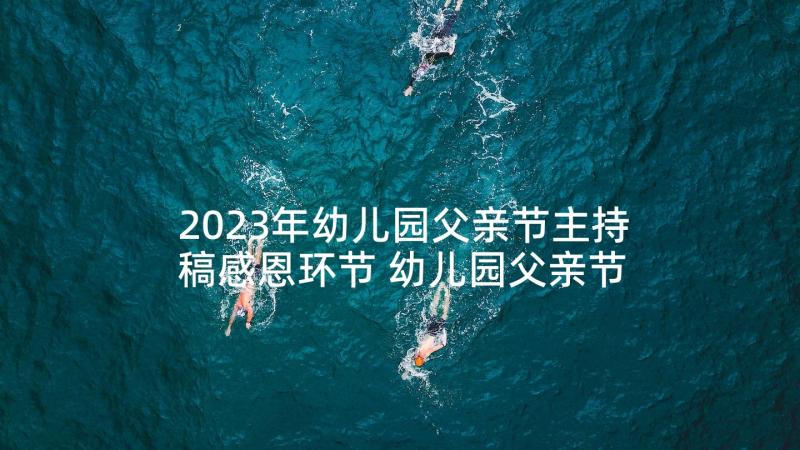 2023年幼儿园父亲节主持稿感恩环节 幼儿园父亲节